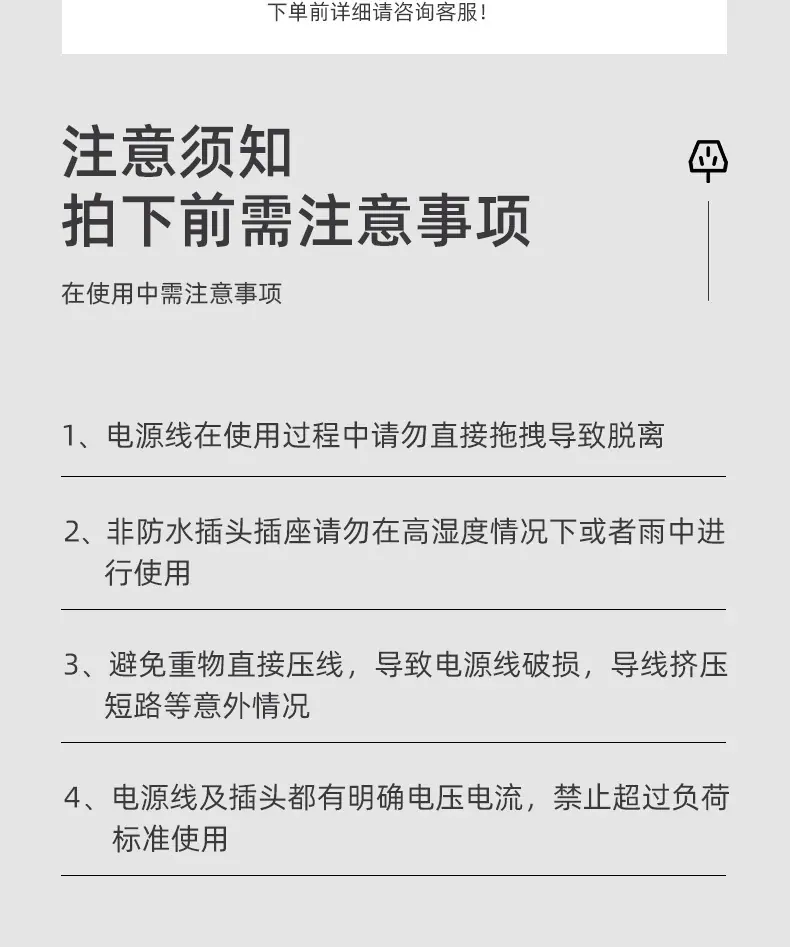 下单前详细请咨询客服!

注意须知
拍下前需注意事项

在使用中需注意事项

1、电源线在使用过程中请勿直接拖拽导致脱离

2、非防水插头插座请勿在高湿度情况下或者雨中进行使用

3、避免重物直接压线，导致电源线破损，导线挤压短路等意外情况

4、电源线及插头都有明确电压电流，禁止超过负荷标准使用